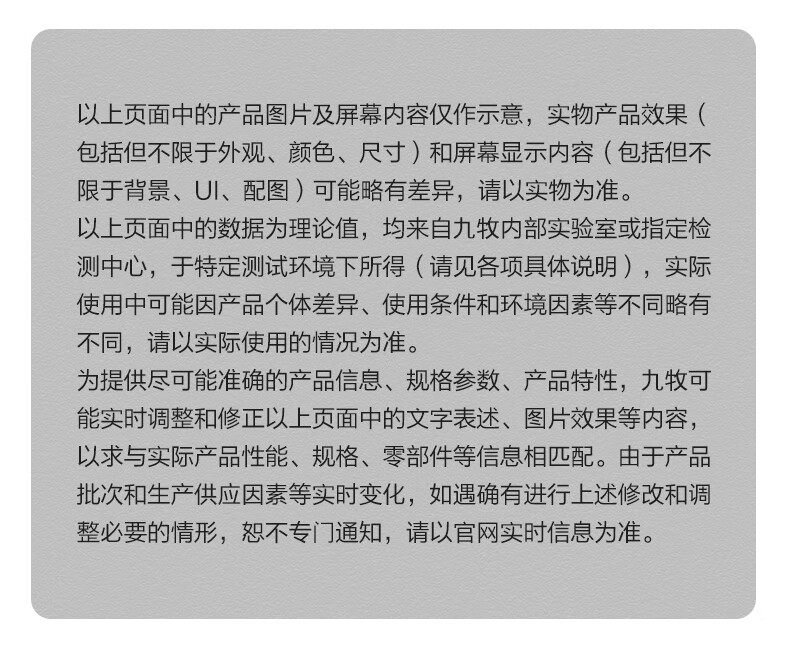 以上页面中的产品图片及屏幕内容仅作示意，实物产品效果（包括但不限于外观、颜色、尺寸）和屏幕显示内容（包括但不限于背景、UI、配图）可能略有差异，请以实物为准。
以上页面中的数据为理论值，均来自九牧内部实验室或指定检测中心，于特定测试环境下所得（请见各项具体说明），实际使用中可能因产品个体差异、使用条件和环境因素等不同略有不同，请以实际使用的情况为准。
为提供尽可能准确的产品信息、规格参数、产品特性，九牧可能实时调整和修正以上页面中的文字表述、图片效果等内容，以求与实际产品性能、规格、零部件等信息相匹配。由于产品批次和生产供应因素等实时变化，如遇确有进行上述修改和调整必要的情形，恕不专门通知，请以官网实时信息为准。